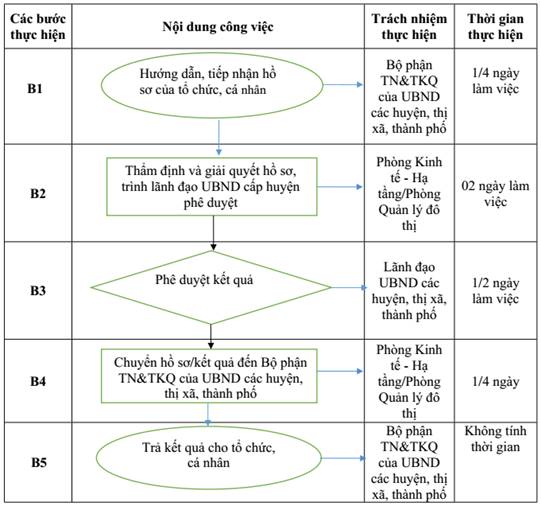 | Các bước thực hiện | Nội dung công việc | Trách nhiệm thực hiện | Thời gian thực hiện |
|---|---|---|---|
| B1 | Hướng dẫn, tiếp nhận hồ sơ của tổ chức, cá nhân | Bộ phận TN&TKQ của UBND các huyện, thị xã, thành phố | 1/4 ngày làm việc |
| B2 | Thẩm định và giải quyết hồ sơ, trình lãnh đạo UBND cấp huyện phê duyệt | Phòng Kinh tế - Hạ tầng/Phòng Quản lý đô thị | 02 ngày làm việc |
| B3 | Phê duyệt kết quả | Lãnh đạo UBND các huyện, thị xã, thành phố | 1/2 ngày làm việc |
| B4 | Chuyển hồ sơ/kết quả đến Bộ phận TN&TKQ của UBND các huyện, thị xã, thành phố | Phòng Kinh tế - Hạ tầng/Phòng Quản lý đô thị | 1/4 ngày |
| B5 | Trả kết quả cho tổ chức, cá nhân | Bộ phận TN&TKQ của UBND các huyện, thị xã, thành phố | Không tính thời gian |